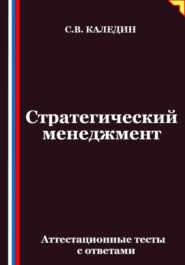 С.В. КАЛЕДИН

Стратегический менеджмент

Аттестационные тесты с ответами